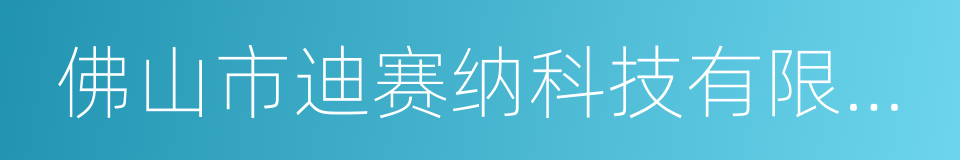 佛山市迪赛纳科技有限...